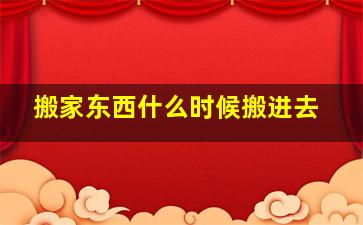 搬家东西什么时候搬进去